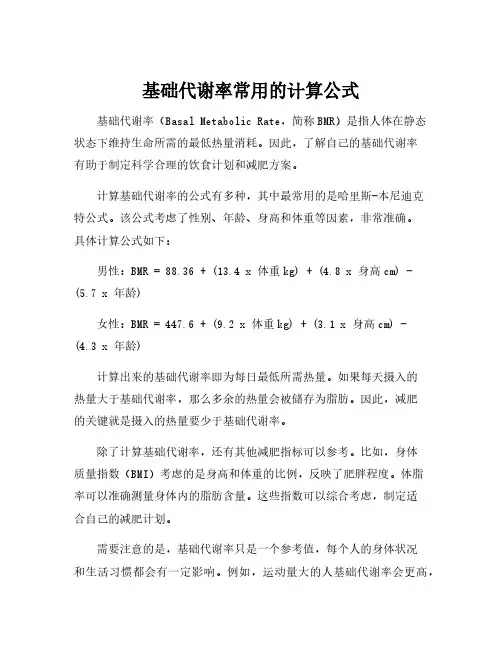 基础代谢率常用的计算公式

基础代谢率（Basal Metabolic Rate，简称BMR）是指人体在静态状态下维持生命所需的最低热量消耗。因此，了解自己的基础代谢率有助于制定科学合理的饮食计划和减肥方案。

计算基础代谢率的公式有多种，其中最常用的是哈里斯-本尼迪克特公式。该公式考虑了性别、年龄、身高和体重等因素，非常准确。具体计算公式如下：

男性：BMR = 88.36 + (13.4 x 体重kg) + (4.8 x 身高cm) - (5.7 x 年龄)

女性：BMR = 447.6 + (9.2 x 体重kg) + (3.1 x 身高cm) - (4.3 x 年龄)

计算出来的基础代谢率即为每日最低所需热量。如果每天摄入的热量大于基础代谢率，那么多余的热量会被储存为脂肪。因此，减肥的关键就是摄入的热量要少于基础代谢率。

除了计算基础代谢率，还有其他减肥指标可以参考。比如，身体质量指数（BMI）考虑的是身高和体重的比例，反映了肥胖程度。体脂率可以准确测量身体内的脂肪含量。这些指数可以综合考虑，制定适合自己的减肥计划。

需要注意的是，基础代谢率只是一个参考值，每个人的身体状况和生活习惯都会有一定影响。例如，运动量大的人基础代谢率会更高，